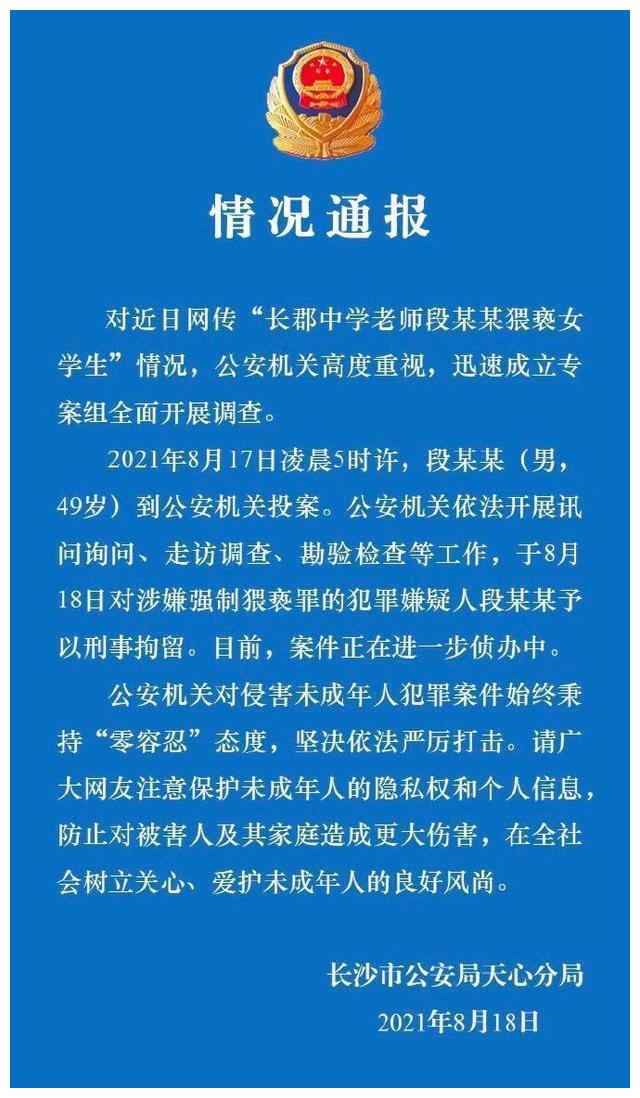 情况通报

对近日网传“长郡中学老师段某某猥亵女学生”情况，公安机关高度重视，迅速成立专案组全面开展调查。

2021年8月17日凌晨5时许，段某某（男，49岁）到公安机关投案。公安机关依法开展讯问询问、走访调查、勘验检查等工作，于8月18日对涉嫌强制猥亵罪的犯罪嫌疑人段某某予以刑事拘留。目前，案件正在进一步侦办中。

公安机关对侵害未成年人犯罪案件始终秉持“零容忍”态度，坚决依法严厉打击。请广大网友注意保护未成年人的隐私权和个人信息，防止对被害人及其家庭造成更大伤害，在全社会树立关心、爱护未成年人的良好风尚。

长沙市公安局天心分局
2021年8月18日